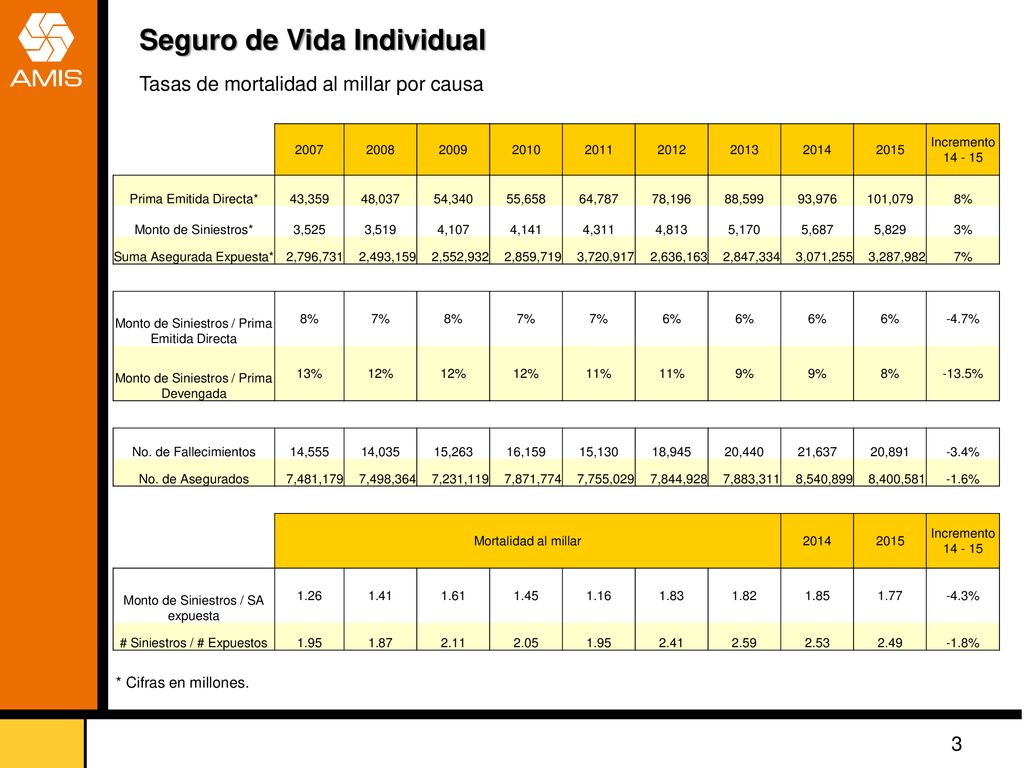 AMIS

Seguro de Vida Individual

Tasas de mortalidad al millar por causa

| | 2007 | 2008 | 2009 | 2010 | 2011 | 2012 | 2013 | 2014 | 2015 | Incremento 14 - 15 |
|---|---|---|---|---|---|---|---|---|---|---|
| Prima Emitida Directa* | 43,359 | 48,037 | 54,340 | 55,658 | 64,787 | 78,196 | 88,599 | 93,976 | 101,079 | 8% |
| Monto de Siniestros* | 3,525 | 3,519 | 4,107 | 4,141 | 4,311 | 4,813 | 5,170 | 5,687 | 5,829 | 3% |
| Suma Asegurada Expuesta* | 2,796,731 | 2,493,159 | 2,552,932 | 2,859,719 | 3,720,917 | 2,636,163 | 2,847,334 | 3,071,255 | 3,287,982 | 7% |

| | | | | | | | | | | |
|---|---|---|---|---|---|---|---|---|---|---|
| Monto de Siniestros / Prima Emitida Directa | 8% | 7% | 8% | 7% | 7% | 6% | 6% | 6% | 6% | -4.7% |
| Monto de Siniestros / Prima Devengada | 13% | 12% | 12% | 12% | 11% | 11% | 9% | 9% | 8% | -13.5% |

| | | | | | | | | | | |
|---|---|---|---|---|---|---|---|---|---|---|
| No. de Fallecimientos | 14,555 | 14,035 | 15,263 | 16,159 | 15,130 | 18,945 | 20,440 | 21,637 | 20,891 | -3.4% |
| No. de Asegurados | 7,481,179 | 7,498,364 | 7,231,119 | 7,871,774 | 7,755,029 | 7,844,928 | 7,883,311 | 8,540,899 | 8,400,581 | -1.6% |

| | Mortalidad al millar | | | | | | | 2014 | 2015 | Incremento 14 - 15 |
|---|---|---|---|---|---|---|---|---|---|---|
| Monto de Siniestros / SA expuesta | 1.26 | 1.41 | 1.61 | 1.45 | 1.16 | 1.83 | 1.82 | 1.85 | 1.77 | -4.3% |
| # Siniestros / # Expuestos | 1.95 | 1.87 | 2.11 | 2.05 | 1.95 | 2.41 | 2.59 | 2.53 | 2.49 | -1.8% |

* Cifras en millones.

3